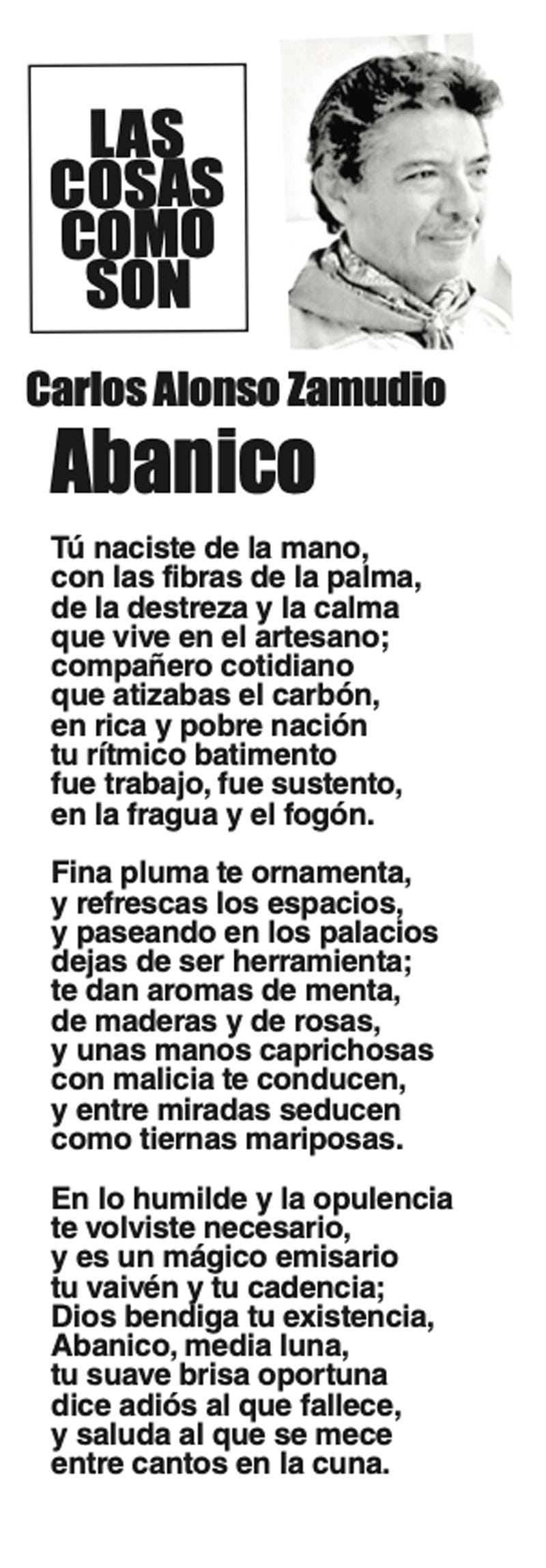 LAS COSAS COMO SON

Carlos Alonso Zamudio

Abanico

Tú naciste de la mano,
con las fibras de la palma,
de la destreza y la calma
que vive en el artesano;
compañero cotidiano
que atizabas el carbón,
en rica y pobre nación
tu rítmico batimento
fue trabajo, fue sustento,
en la fragua y el fogón.

Fina pluma te ornamenta,
y refrescas los espacios,
y paseando en los palacios
dejas de ser herramienta;
te dan aromas de menta,
de maderas y de rosas,
y unas manos caprichosas
con malicia te conducen,
y entre miradas seducen
como tiernas mariposas.

En lo humilde y la opulencia
te volviste necesario,
y es un mágico emisario
tu vaivén y tu cadencia;
Dios bendiga tu existencia,
Abanico, media luna,
tu suave brisa oportuna
dice adiós al que fallece,
y saluda al que se mece
entre cantos en la cuna.